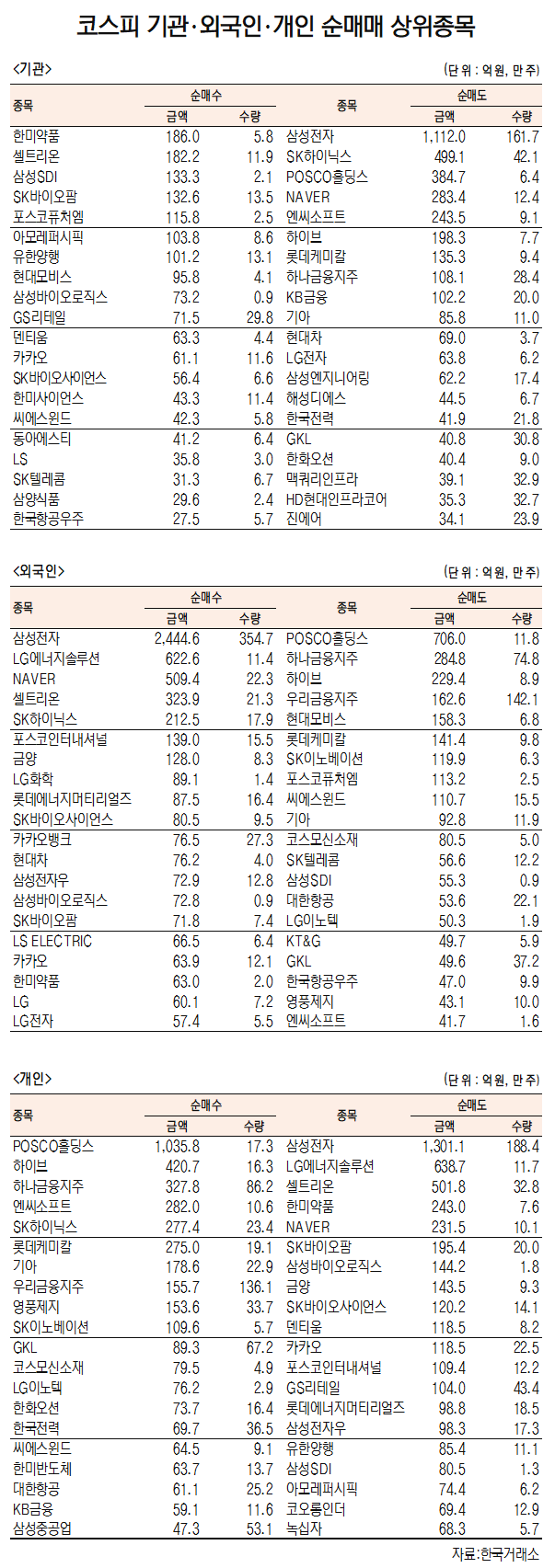 코스피 기관·외국인·개인 순매매 상위종목

<기관>

(단위 : 억원, 만주)

| 종목 | 순매수 금액 | 순매수 수량 | 종목 | 순매도 금액 | 순매도 수량 |
|---|---|---|---|---|---|
| 한미약품 | 186.0 | 5.8 | 삼성전자 | 1,112.0 | 161.7 |
| 셀트리온 | 182.2 | 11.9 | SK하이닉스 | 499.1 | 42.1 |
| 삼성SDI | 133.3 | 2.1 | POSCO홀딩스 | 384.7 | 6.4 |
| SK바이오팜 | 132.6 | 13.5 | NAVER | 283.4 | 12.4 |
| 포스코퓨처엠 | 115.8 | 2.5 | 엔씨소프트 | 243.5 | 9.1 |
| 아모레퍼시픽 | 103.8 | 8.6 | 하이브 | 198.3 | 7.7 |
| 유한양행 | 101.2 | 13.1 | 롯데케미칼 | 135.3 | 9.4 |
| 현대모비스 | 95.8 | 4.1 | 하나금융지주 | 108.1 | 28.4 |
| 삼성바이오로직스 | 73.2 | 0.9 | KB금융 | 102.2 | 20.0 |
| GS리테일 | 71.5 | 29.8 | 기아 | 85.8 | 11.0 |
| 덴티움 | 63.3 | 4.4 | 현대차 | 69.0 | 3.7 |
| 카카오 | 61.1 | 11.6 | LG전자 | 63.8 | 6.2 |
| SK바이오사이언스 | 56.4 | 6.6 | 삼성엔지니어링 | 62.2 | 17.4 |
| 한미사이언스 | 43.3 | 11.4 | 해성디에스 | 44.5 | 6.7 |
| 씨에스윈드 | 42.3 | 5.8 | 한국전력 | 41.9 | 21.8 |
| 동아에스티 | 41.2 | 6.4 | GKL | 40.8 | 30.8 |
| LS | 35.8 | 3.0 | 한화오션 | 40.4 | 9.0 |
| SK텔레콤 | 31.3 | 6.7 | 맥쿼리인프라 | 39.1 | 32.9 |
| 삼양식품 | 29.6 | 2.4 | HD현대인프라코어 | 35.3 | 32.7 |
| 한국항공우주 | 27.5 | 5.7 | 진에어 | 34.1 | 23.9 |

<외국인>

(단위 : 억원, 만주)

| 종목 | 순매수 금액 | 순매수 수량 | 종목 | 순매도 금액 | 순매도 수량 |
|---|---|---|---|---|---|
| 삼성전자 | 2,444.6 | 354.7 | POSCO홀딩스 | 706.0 | 11.8 |
| LG에너지솔루션 | 622.6 | 11.4 | 하나금융지주 | 284.8 | 74.8 |
| NAVER | 509.4 | 22.3 | 하이브 | 229.4 | 8.9 |
| 셀트리온 | 323.9 | 21.3 | 우리금융지주 | 162.6 | 142.1 |
| SK하이닉스 | 212.5 | 17.9 | 현대모비스 | 158.3 | 6.8 |
| 포스코인터내셔널 | 139.0 | 15.5 | 롯데케미칼 | 141.4 | 9.8 |
| 금양 | 128.0 | 8.3 | SK이노베이션 | 119.9 | 6.3 |
| LG화학 | 89.1 | 1.4 | 포스코퓨처엠 | 113.2 | 2.5 |
| 롯데에너지머티리얼즈 | 87.5 | 16.4 | 씨에스윈드 | 110.7 | 15.5 |
| SK바이오사이언스 | 80.5 | 9.5 | 기아 | 92.8 | 11.9 |
| 카카오뱅크 | 76.5 | 27.3 | 코스모신소재 | 80.5 | 5.0 |
| 현대차 | 76.2 | 4.0 | SK텔레콤 | 56.6 | 12.2 |
| 삼성전자우 | 72.9 | 12.8 | 삼성SDI | 55.3 | 0.9 |
| 삼성바이오로직스 | 72.8 | 0.9 | 대한항공 | 53.6 | 22.1 |
| SK바이오팜 | 71.8 | 7.4 | LG이노텍 | 50.3 | 1.9 |
| LS ELECTRIC | 66.5 | 6.4 | KT&G | 49.7 | 5.9 |
| 카카오 | 63.9 | 12.1 | GKL | 49.6 | 37.2 |
| 한미약품 | 63.0 | 2.0 | 한국항공우주 | 47.0 | 9.9 |
| LG | 60.1 | 7.2 | 영풍제지 | 43.1 | 10.0 |
| LG전자 | 57.4 | 5.5 | 엔씨소프트 | 41.7 | 1.6 |

<개인>

(단위 : 억원, 만주)

| 종목 | 순매수 금액 | 순매수 수량 | 종목 | 순매도 금액 | 순매도 수량 |
|---|---|---|---|---|---|
| POSCO홀딩스 | 1,035.8 | 17.3 | 삼성전자 | 1,301.1 | 188.4 |
| 하이브 | 420.7 | 16.3 | LG에너지솔루션 | 638.7 | 11.7 |
| 하나금융지주 | 327.8 | 86.2 | 셀트리온 | 501.8 | 32.8 |
| 엔씨소프트 | 282.0 | 10.6 | 한미약품 | 243.0 | 7.6 |
| SK하이닉스 | 277.4 | 23.4 | NAVER | 231.5 | 10.1 |
| 롯데케미칼 | 275.0 | 19.1 | SK바이오팜 | 195.4 | 20.0 |
| 기아 | 178.6 | 22.9 | 삼성바이오로직스 | 144.2 | 1.8 |
| 우리금융지주 | 155.7 | 136.1 | 금양 | 143.5 | 9.3 |
| 영풍제지 | 153.6 | 33.7 | SK바이오사이언스 | 120.2 | 14.1 |
| SK이노베이션 | 109.6 | 5.7 | 덴티움 | 118.5 | 8.2 |
| GKL | 89.3 | 67.2 | 카카오 | 118.5 | 22.5 |
| 코스모신소재 | 79.5 | 4.9 | 포스코인터내셔널 | 109.4 | 12.2 |
| LG이노텍 | 76.2 | 2.9 | GS리테일 | 104.0 | 43.4 |
| 한화오션 | 73.7 | 16.4 | 롯데에너지머티리얼즈 | 98.8 | 18.5 |
| 한국전력 | 69.7 | 36.5 | 삼성전자우 | 98.3 | 17.3 |
| 씨에스윈드 | 64.5 | 9.1 | 유한양행 | 85.4 | 11.1 |
| 한미반도체 | 63.7 | 13.7 | 삼성SDI | 80.5 | 1.3 |
| 대한항공 | 61.1 | 25.2 | 아모레퍼시픽 | 74.4 | 6.2 |
| KB금융 | 59.1 | 11.6 | 코오롱인더 | 69.4 | 12.9 |
| 삼성중공업 | 47.3 | 53.1 | 녹십자 | 68.3 | 5.7 |

자료:한국거래소